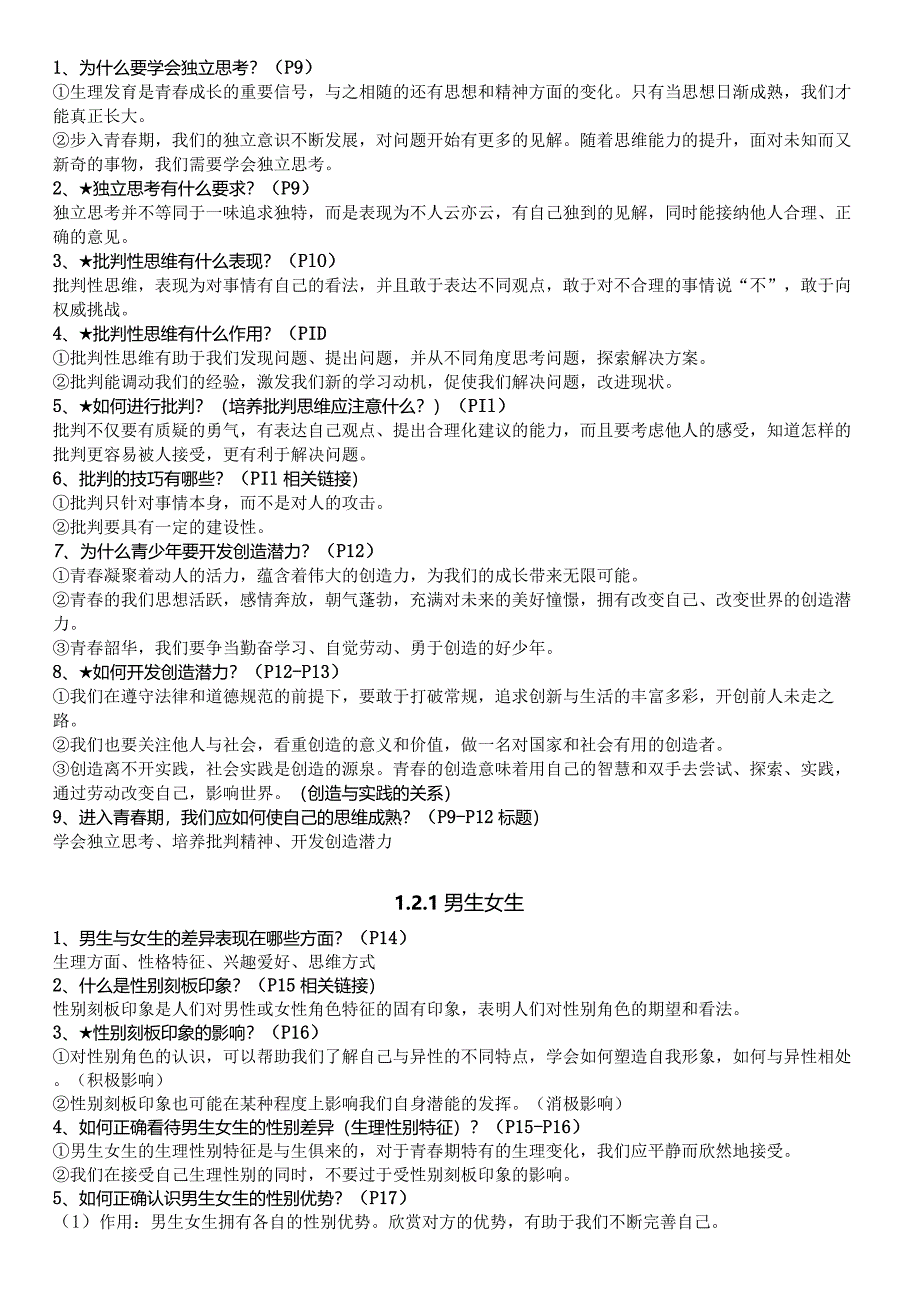 1、为什么要学会独立思考？（P9）
①生理发育是青春成长的重要信号，与之相随的还有思想和精神方面的变化。只有当思想日渐成熟，我们才能真正长大。
②步入青春期，我们的独立意识不断发展，对问题开始有更多的见解。随着思维能力的提升，面对未知而又新奇的事物，我们需要学会独立思考。
2、★独立思考有什么要求？（P9）
独立思考并不等同于一味追求独特，而是表现为不人云亦云，有自己独到的见解，同时能接纳他人合理、正确的意见。
3、★批判性思维有什么表现？（P10）
批判性思维，表现为对事情有自己的看法，并且敢于表达不同观点，敢于对不合理的事情说“不”，敢于向权威挑战。
4、★批判性思维有什么作用？（PID
①批判性思维有助于我们发现问题、提出问题，并从不同角度思考问题，探索解决方案。
②批判能调动我们的经验，激发我们新的学习动机，促使我们解决问题，改进现状。
5、★如何进行批判？（培养批判思维应注意什么？）（PI1）
批判不仅要有质疑的勇气，有表达自己观点、提出合理化建议的能力，而且要考虑他人的感受，知道怎样的批判更容易被人接受，更有利于解决问题。
6、批判的技巧有哪些？（PI1 相关链接）
①批判只针对事情本身，而不是对人的攻击。
②批判要具有一定的建设性。
7、为什么青少年要开发创造潜力？（P12）
①青春凝聚着动人的活力，蕴含着伟大的创造力，为我们的成长带来无限可能。
②青春的我们思想活跃，感情奔放，朝气蓬勃，充满对未来的美好憧憬，拥有改变自己、改变世界的创造潜力。
③青春韶华，我们要争当勤奋学习、自觉劳动、勇于创造的好少年。
8、★如何开发创造潜力？（P12-P13）
①我们在遵守法律和道德规范的前提下，要敢于打破常规，追求创新与生活的丰富多彩，开创前人未走之路。
②我们也要关注他人与社会，看重创造的意义和价值，做一名对国家和社会有用的创造者。
③创造离不开实践，社会实践是创造的源泉。青春的创造意味着用自己的智慧和双手去尝试、探索、实践，通过劳动改变自己，影响世界。（创造与实践的关系）
9、进入青春期，我们应如何使自己的思维成熟？（P9-P12 标题）
学会独立思考、培养批判精神、开发创造潜力

1.2.1 男生女生

1、男生与女生的差异表现在哪些方面？（P14）
生理方面、性格特征、兴趣爱好、思维方式
2、什么是性别刻板印象？（P15 相关链接）
性别刻板印象是人们对男性或女性角色特征的固有印象，表明人们对性别角色的期望和看法。
3、★性别刻板印象的影响？（P16）
①对性别角色的认识，可以帮助我们了解自己与异性的不同特点，学会如何塑造自我形象，如何与异性相处。（积极影响）
②性别刻板印象也可能在某种程度上影响我们自身潜能的发挥。（消极影响）
4、如何正确看待男生女生的性别差异（生理性别特征）？（P15-P16）
①男生女生的生理性别特征是与生俱来的，对于青春期特有的生理变化，我们应平静而欣然地接受。
②我们在接受自己生理性别的同时，不要过于受性别刻板印象的影响。
5、如何正确认识男生女生的性别优势？（P17）
（1）作用：男生女生拥有各自的性别优势。欣赏对方的优势，有助于我们不断完善自己。